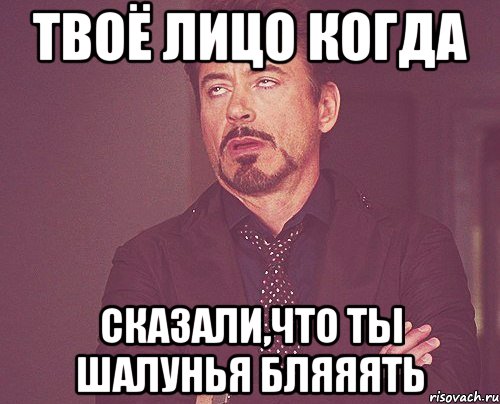 ТВОЁ ЛИЦО КОГДА

СКАЗАЛИ,ЧТО ТЫ ШАЛУНЬЯ БЛЯЯЯТЬ

risovach.ru